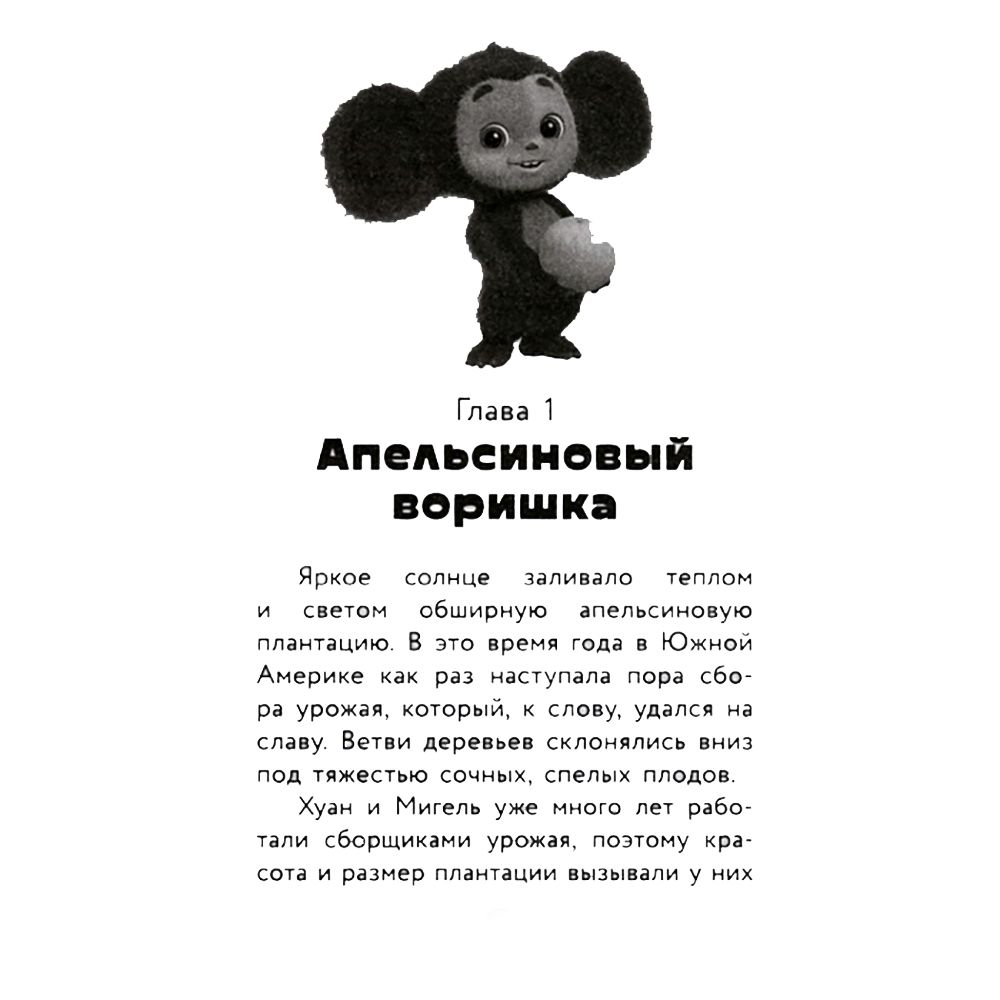 Глава 1
Апельсиновый воришка

Яркое солнце заливало теплом и светом обширную апельсиновую плантацию. В это время года в Южной Америке как раз наступала пора сбора урожая, который, к слову, удался на славу. Ветви деревьев склонялись вниз под тяжестью сочных, спелых плодов.

Хуан и Мигель уже много лет работали сборщиками урожая, поэтому красота и размер плантации вызывали у них